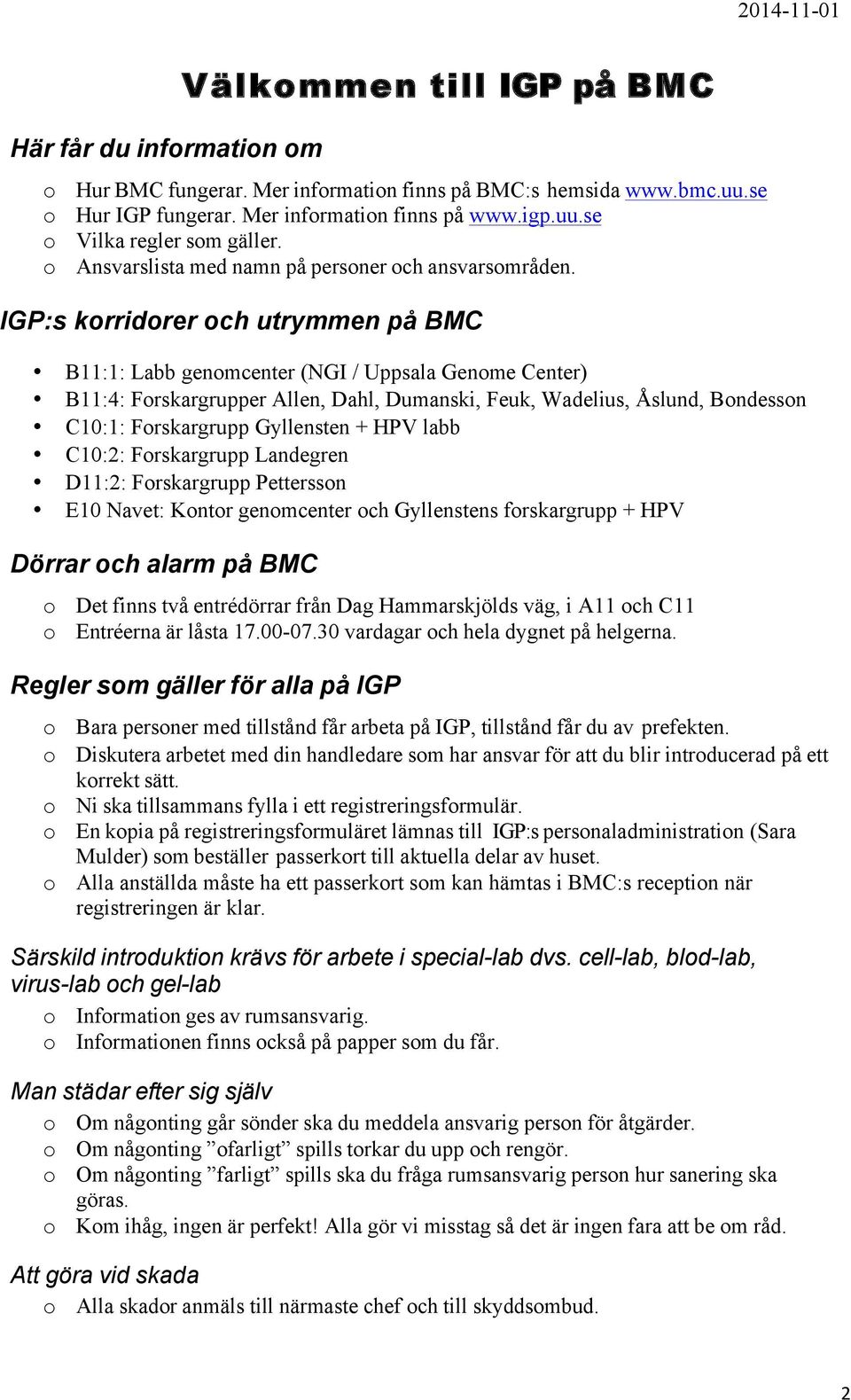 2014-11-01

Välkommen till IGP på BMC

Här får du information om

o Hur BMC fungerar. Mer information finns på BMC:s hemsida www.bmc.uu.se
o Hur IGP fungerar. Mer information finns på www.igp.uu.se
o Vilka regler som gäller.
o Ansvarslista med namn på personer och ansvarsområden.

IGP:s korridorer och utrymmen på BMC

• B11:1: Labb genomcenter (NGI / Uppsala Genome Center)
• B11:4: Forskargrupper Allen, Dahl, Dumanski, Feuk, Wadelius, Åslund, Bondesson
• C10:1: Forskargrupp Gyllensten + HPV labb
• C10:2: Forskargrupp Landegren
• D11:2: Forskargrupp Pettersson
• E10 Navet: Kontor genomcenter och Gyllenstens forskargrupp + HPV

Dörrar och alarm på BMC

o Det finns två entrédörrar från Dag Hammarskjölds väg, i A11 och C11
o Entréerna är låsta 17.00-07.30 vardagar och hela dygnet på helgerna.

Regler som gäller för alla på IGP

o Bara personer med tillstånd får arbeta på IGP, tillstånd får du av prefekten.
o Diskutera arbetet med din handledare som har ansvar för att du blir introducerad på ett korrekt sätt.
o Ni ska tillsammans fylla i ett registreringsformulär.
o En kopia på registreringsformuläret lämnas till IGP:s personaladministration (Sara Mulder) som beställer passerkort till aktuella delar av huset.
o Alla anställda måste ha ett passerkort som kan hämtas i BMC:s reception när registreringen är klar.

Särskild introduktion krävs för arbete i special-lab dvs. cell-lab, blod-lab, virus-lab och gel-lab

o Information ges av rumsansvarig.
o Informationen finns också på papper som du får.

Man städar efter sig själv

o Om någonting går sönder ska du meddela ansvarig person för åtgärder.
o Om någonting ”ofarligt” spills torkar du upp och rengör.
o Om någonting ”farligt” spills ska du fråga rumsansvarig person hur sanering ska göras.
o Kom ihåg, ingen är perfekt! Alla gör vi misstag så det är ingen fara att be om råd.

Att göra vid skada

o Alla skador anmäls till närmaste chef och till skyddsombud.

2